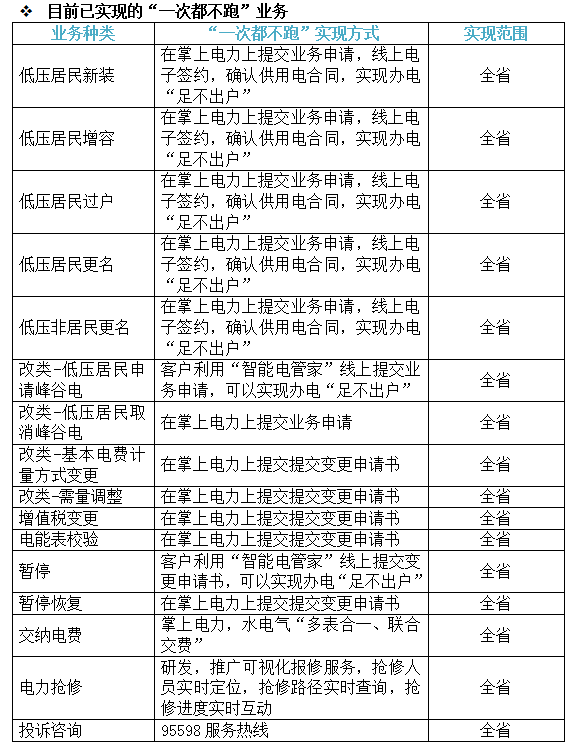 ❖ 目前已实现的“一次都不跑”业务

| 业务种类 | “一次都不跑”实现方式 | 实现范围 |
|---|---|---|
| 低压居民新装 | 在掌上电力上提交业务申请，线上电子签约，确认供用电合同，实现办电“足不出户” | 全省 |
| 低压居民增容 | 在掌上电力上提交业务申请，线上电子签约，确认供用电合同，实现办电“足不出户” | 全省 |
| 低压居民过户 | 在掌上电力上提交业务申请，线上电子签约，确认供用电合同，实现办电“足不出户” | 全省 |
| 低压居民更名 | 在掌上电力上提交业务申请，线上电子签约，确认供用电合同，实现办电“足不出户” | 全省 |
| 低压非居民更名 | 在掌上电力上提交业务申请，线上电子签约，确认供用电合同，实现办电“足不出户” | 全省 |
| 改类-低压居民申请峰谷电 | 客户利用“智能电管家”线上提交业务申请，可以实现办电“足不出户” | 全省 |
| 改类-低压居民取消峰谷电 | 在掌上电力上提交业务申请 | 全省 |
| 改类-基本电费计量方式变更 | 在掌上电力上提交提交变更申请书 | 全省 |
| 改类-需量调整 | 在掌上电力上提交提交变更申请书 | 全省 |
| 增值税变更 | 在掌上电力上提交提交变更申请书 | 全省 |
| 电能表校验 | 在掌上电力上提交提交变更申请书 | 全省 |
| 暂停 | 客户利用“智能电管家”线上提交变更申请书，可以实现办电“足不出户” | 全省 |
| 暂停恢复 | 在掌上电力上提交提交变更申请书 | 全省 |
| 交纳电费 | 掌上电力，水电气“多表合一、联合交费” | 全省 |
| 电力抢修 | 研发，推广可视化报修服务，抢修人员实时定位，抢修路径实时查询，抢修进度实时互动 | 全省 |
| 投诉咨询 | 95598 服务热线 | 全省 |